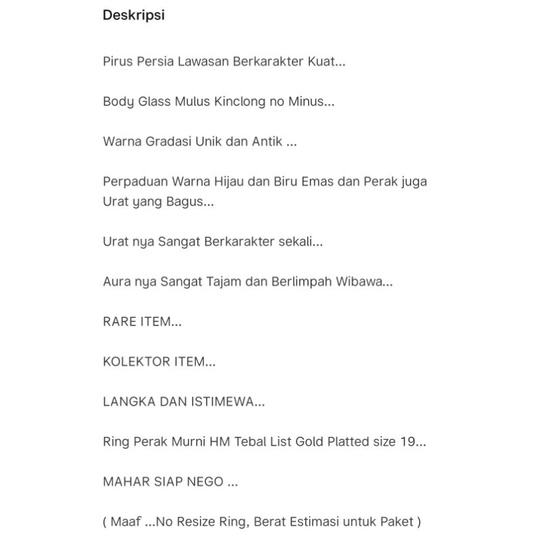 Deskripsi

Pirus Persia Lawasan Berkarakter Kuat...

Body Glass Mulus Kinclong no Minus...

Warna Gradasi Unik dan Antik ...

Perpaduan Warna Hijau dan Biru Emas dan Perak juga Urat yang Bagus...

Urat nya Sangat Berkarakter sekali...

Aura nya Sangat Tajam dan Berlimpah Wibawa...

RARE ITEM...

KOLEKTOR ITEM...

LANGKA DAN ISTIMEWA...

Ring Perak Murni HM Tebal List Gold Platted size 19...

MAHAR SIAP NEGO ...

( Maaf ...No Resize Ring, Berat Estimasi untuk Paket )